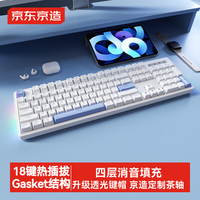 京东京造

18键热插拔
Gasket结构

四层消音填充
升级透光键帽 京造定制茶轴